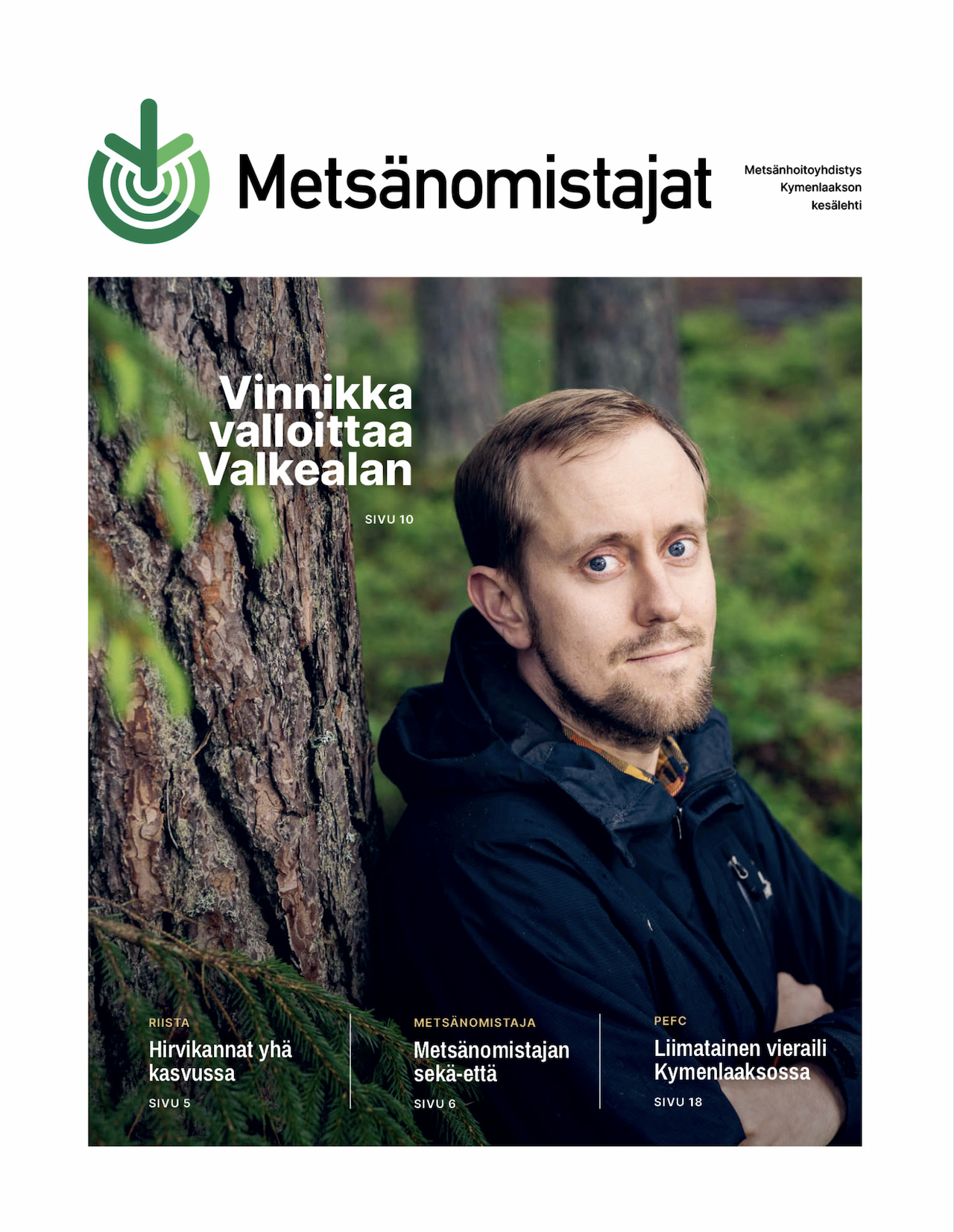 Metsänomistajat

Metsänhoitoyhdistys Kymenlaakson kesälehti

Vinnikka valloittaa Valkealan

SIVU 10

RIISTA
Hirvikannat yhä kasvussa
SIVU 5

METSÄNOMISTAJA
Metsänomistajan sekä-että
SIVU 6

PEFC
Liimatainen vieraili Kymenlaaksossa
SIVU 18